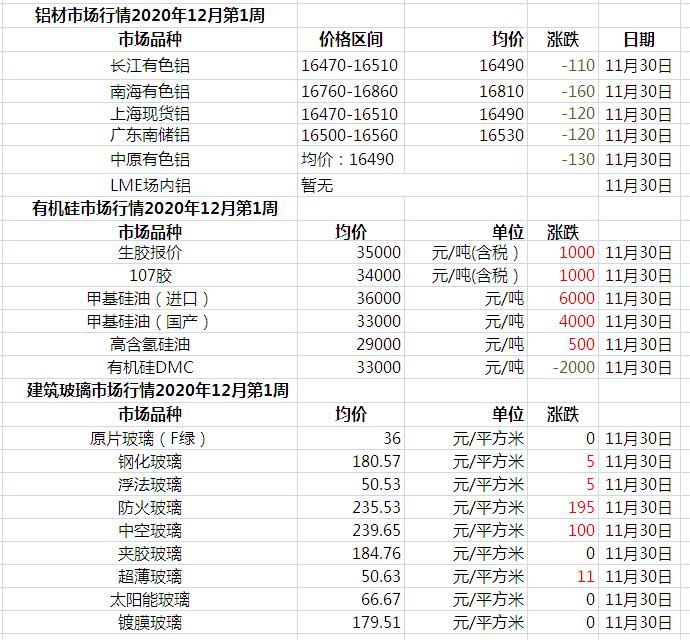 铝材市场行情2020年12月第1周

| 市场品种 | 价格区间 | 均价 | 涨跌 | 日期 |
|---|---|---|---|---|
| 长江有色铝 | 16470-16510 | 16490 | -110 | 11月30日 |
| 南海有色铝 | 16760-16860 | 16810 | -160 | 11月30日 |
| 上海现货铝 | 16470-16510 | 16490 | -120 | 11月30日 |
| 广东南储铝 | 16500-16560 | 16530 | -120 | 11月30日 |
| 中原有色铝 | 均价：16490 | | -130 | 11月30日 |
| LME场内铝 | 暂无 | | | 11月30日 |

有机硅市场行情2020年12月第1周

| 市场品种 | 均价 | 单位 | 涨跌 | |
|---|---|---|---|---|
| 生胶报价 | 35000 | 元/吨(含税) | 1000 | 11月30日 |
| 107胶 | 34000 | 元/吨(含税) | 1000 | 11月30日 |
| 甲基硅油（进口） | 36000 | 元/吨 | 6000 | 11月30日 |
| 甲基硅油（国产） | 33000 | 元/吨 | 4000 | 11月30日 |
| 高含氢硅油 | 29000 | 元/吨 | 500 | 11月30日 |
| 有机硅DMC | 33000 | 元/吨 | -2000 | 11月30日 |

建筑玻璃市场行情2020年12月第1周

| 市场品种 | 均价 | 单位 | 涨跌 | |
|---|---|---|---|---|
| 原片玻璃（F绿） | 36 | 元/平方米 | 0 | 11月30日 |
| 钢化玻璃 | 180.57 | 元/平方米 | 5 | 11月30日 |
| 浮法玻璃 | 50.53 | 元/平方米 | 5 | 11月30日 |
| 防火玻璃 | 235.53 | 元/平方米 | 195 | 11月30日 |
| 中空玻璃 | 239.65 | 元/平方米 | 100 | 11月30日 |
| 夹胶玻璃 | 184.76 | 元/平方米 | 0 | 11月30日 |
| 超薄玻璃 | 50.63 | 元/平方米 | 11 | 11月30日 |
| 太阳能玻璃 | 66.67 | 元/平方米 | 0 | 11月30日 |
| 镀膜玻璃 | 179.51 | 元/平方米 | 0 | 11月30日 |